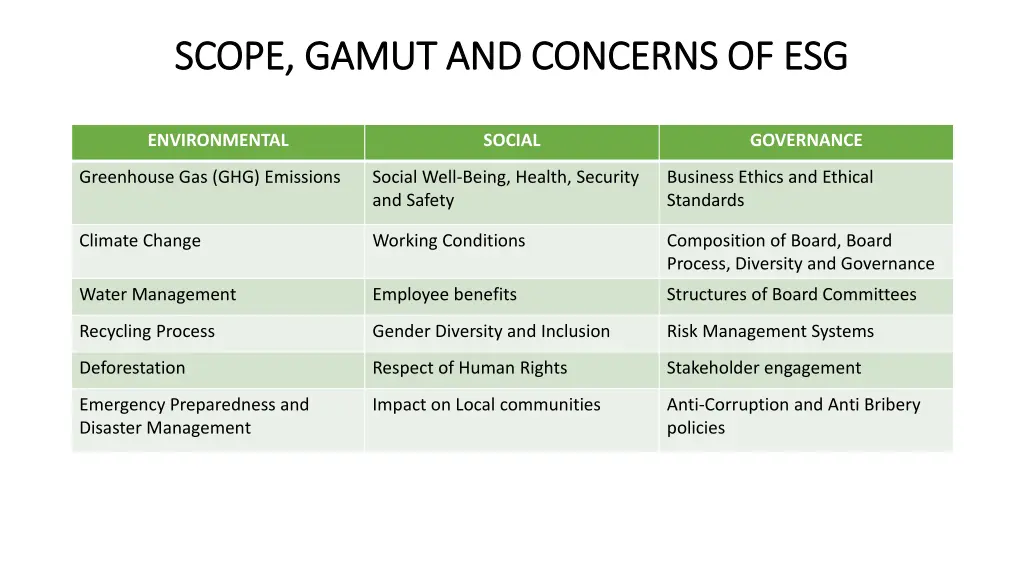 SCOPE, GAMUT AND CONCERNS OF ESG

| ENVIRONMENTAL | SOCIAL | GOVERNANCE |
|---|---|---|
| Greenhouse Gas (GHG) Emissions | Social Well-Being, Health, Security and Safety | Business Ethics and Ethical Standards |
| Climate Change | Working Conditions | Composition of Board, Board Process, Diversity and Governance |
| Water Management | Employee benefits | Structures of Board Committees |
| Recycling Process | Gender Diversity and Inclusion | Risk Management Systems |
| Deforestation | Respect of Human Rights | Stakeholder engagement |
| Emergency Preparedness and Disaster Management | Impact on Local communities | Anti-Corruption and Anti Bribery policies |